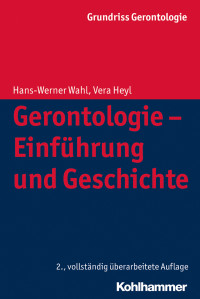 Grundriss Gerontologie

Hans-Werner Wahl, Vera Heyl

Gerontologie – Einführung und Geschichte

2., vollständig überarbeitete Auflage

Kohlhammer